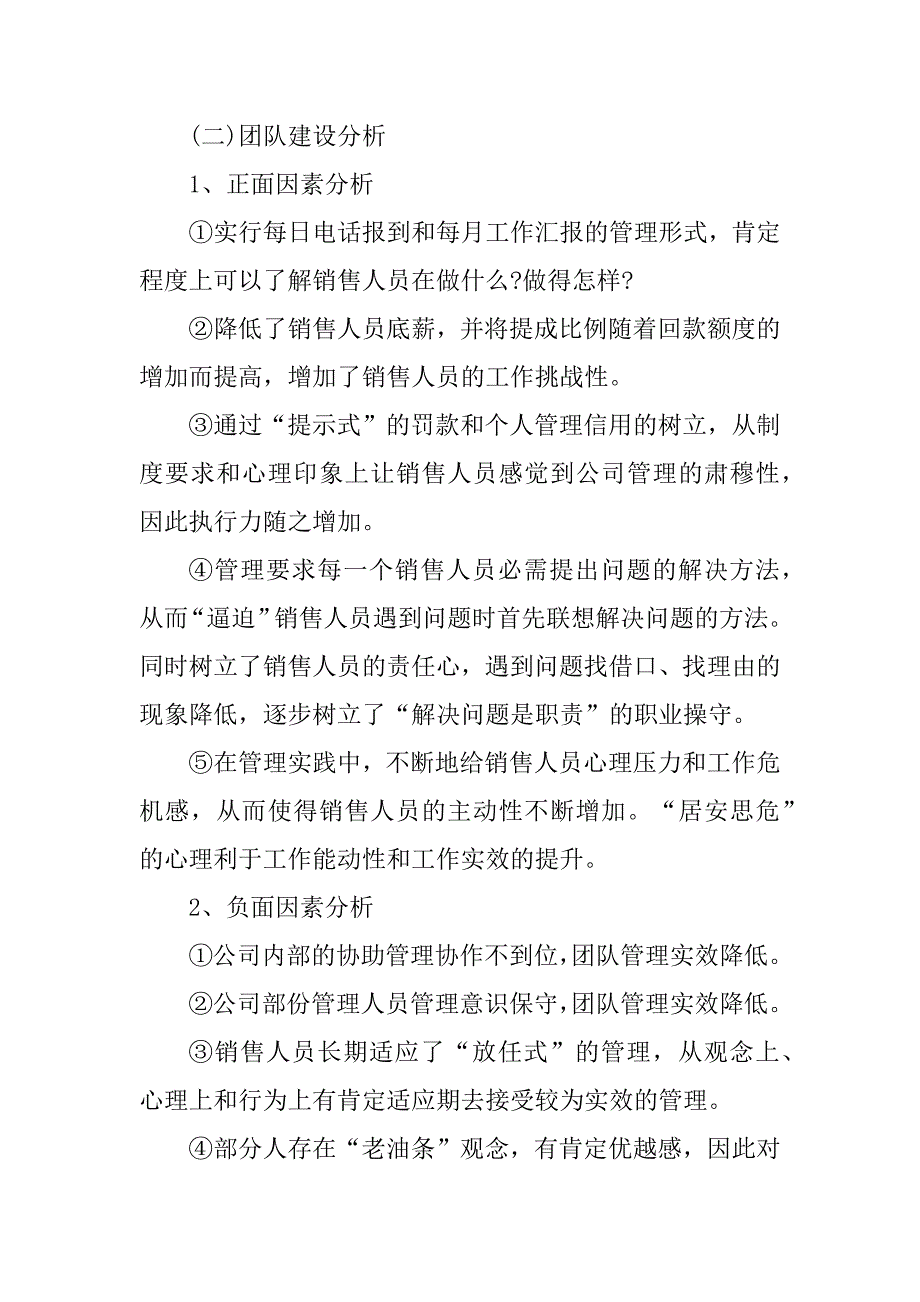 (二)团队建设分析

1、正面因素分析

①实行每日电话报到和每月工作汇报的管理形式，肯定程度上可以了解销售人员在做什么?做得怎样?

②降低了销售人员底薪，并将提成比例随着回款额度的增加而提高，增加了销售人员的工作挑战性。

③通过“提示式”的罚款和个人管理信用的树立，从制度要求和心理印象上让销售人员感觉到公司管理的肃穆性，因此执行力随之增加。

④管理要求每一个销售人员必需提出问题的解决方法，从而“逼迫”销售人员遇到问题时首先联想解决问题的方法。同时树立了销售人员的责任心，遇到问题找借口、找理由的现象降低，逐步树立了“解决问题是职责”的职业操守。

⑤在管理实践中，不断地给销售人员心理压力和工作危机感，从而使得销售人员的主动性不断增加。“居安思危”的心理利于工作能动性和工作实效的提升。

2、负面因素分析

①公司内部的协助管理协作不到位,团队管理实效降低。

②公司部份管理人员管理意识保守,团队管理实效降低。

③销售人员长期适应了“放任式”的管理，从观念上、心理上和行为上有肯定适应期去接受较为实效的管理。

④部分人存在“老油条”观念，有肯定优越感，因此对